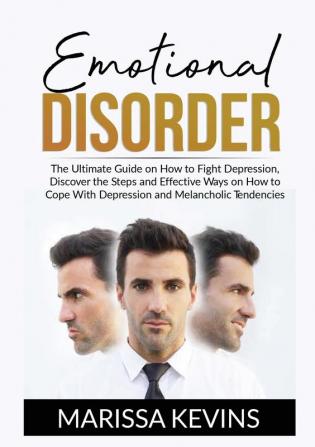 Emotional
DISORDER

The Ultimate Guide on How to Fight Depression, Discover the Steps and Effective Ways on How to Cope With Depression and Melancholic Tendencies

MARISSA KEVINS